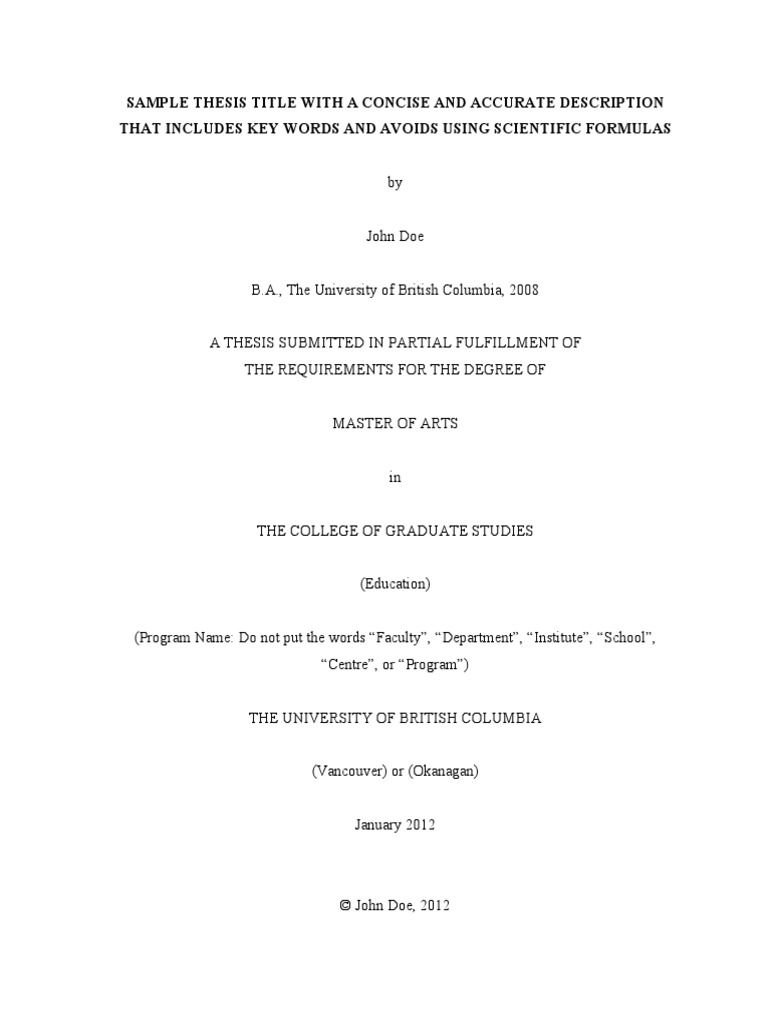 SAMPLE THESIS TITLE WITH A CONCISE AND ACCURATE DESCRIPTION THAT INCLUDES KEY WORDS AND AVOIDS USING SCIENTIFIC FORMULAS

by

John Doe

B.A., The University of British Columbia, 2008

A THESIS SUBMITTED IN PARTIAL FULFILLMENT OF THE REQUIREMENTS FOR THE DEGREE OF

MASTER OF ARTS

in

THE COLLEGE OF GRADUATE STUDIES

(Education)

(Program Name: Do not put the words “Faculty”, “Department”, “Institute”, “School”, “Centre”, or “Program”)

THE UNIVERSITY OF BRITISH COLUMBIA

(Vancouver) or (Okanagan)

January 2012

© John Doe, 2012